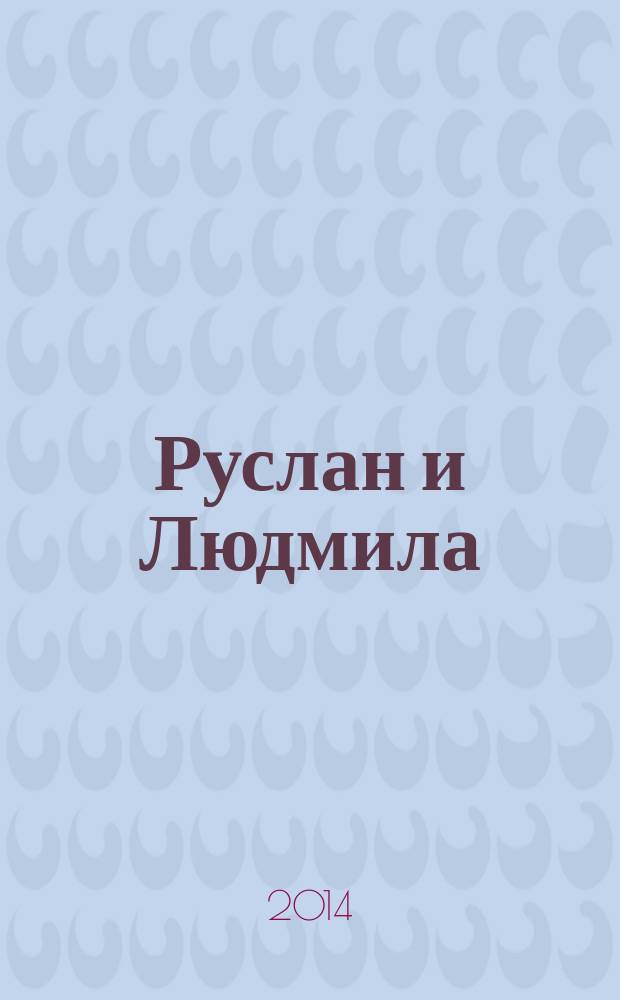 Руслан и Людмила

2014